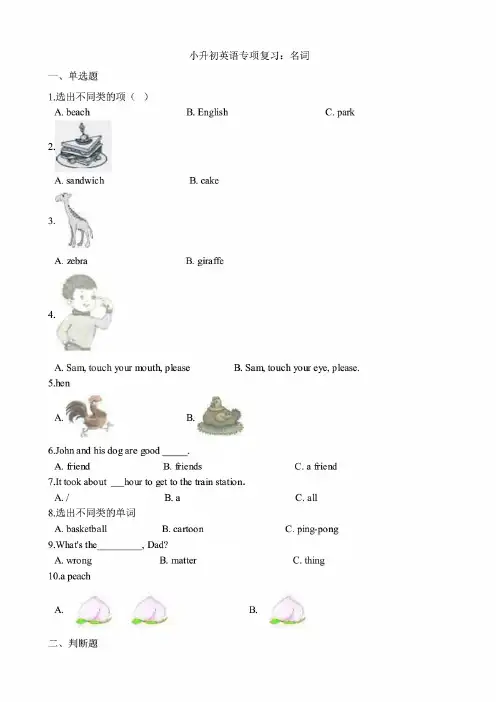 小升初英语专项复习：名词

一、单选题

1.选出不同类的项（ ）

A. beach B. English C. park

2.

A. sandwich B. cake

3.

A. zebra B. giraffe

4.

A. Sam, touch your mouth, please B. Sam, touch your eye, please.

5.hen

A. B.

6.John and his dog are good ____.

A. friend B. friends C. a friend

7.It took about ____hour to get to the train station.

A. / B. a C. all

8.选出不同类的单词

A. basketball B. cartoon C. ping-pong

9.What's the____, Dad?

A. wrong B. matter C. thing

10.a peach

A. B.

二、判断题